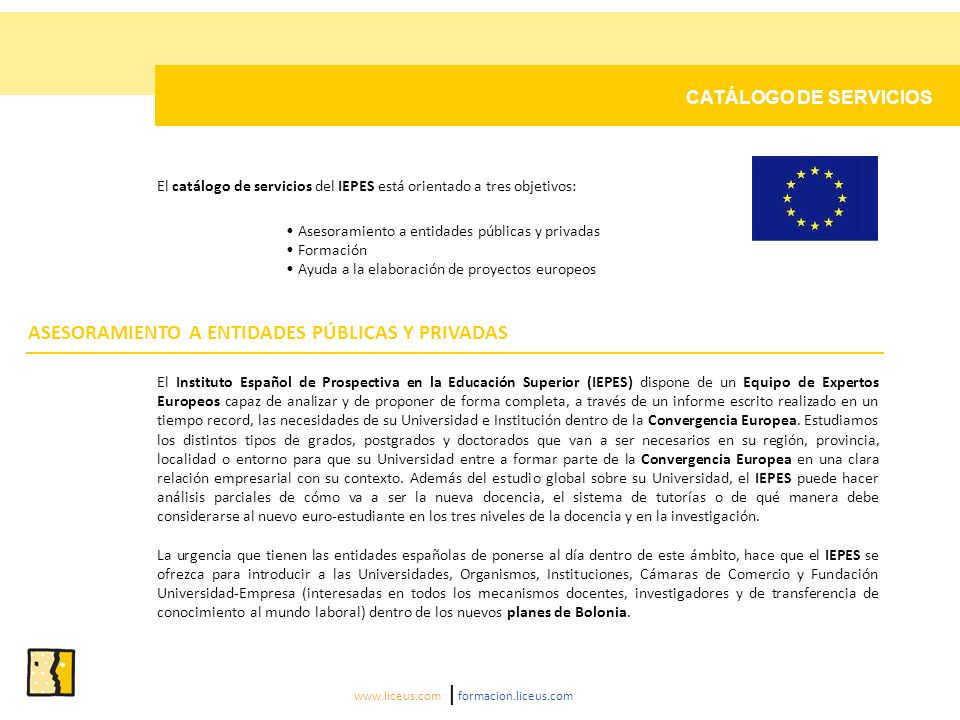 CATÁLOGO DE SERVICIOS

El catálogo de servicios del IEPES está orientado a tres objetivos:

• Asesoramiento a entidades públicas y privadas
• Formación
• Ayuda a la elaboración de proyectos europeos

ASESORAMIENTO A ENTIDADES PÚBLICAS Y PRIVADAS

El Instituto Español de Prospectiva en la Educación Superior (IEPES) dispone de un Equipo de Expertos Europeos capaz de analizar y de proponer de forma completa, a través de un informe escrito realizado en un tiempo record, las necesidades de su Universidad e Institución dentro de la Convergencia Europea. Estudiamos los distintos tipos de grados, postgrados y doctorados que van a ser necesarios en su región, provincia, localidad o entorno para que su Universidad entre a formar parte de la Convergencia Europea en una clara relación empresarial con su contexto. Además del estudio global sobre su Universidad, el IEPES puede hacer análisis parciales de cómo va a ser la nueva docencia, el sistema de tutorías o de qué manera debe considerarse al nuevo euro-estudiante en los tres niveles de la docencia y en la investigación.

La urgencia que tienen las entidades españolas de ponerse al día dentro de este ámbito, hace que el IEPES se ofrezca para introducir a las Universidades, Organismos, Instituciones, Cámaras de Comercio y Fundación Universidad-Empresa (interesadas en todos los mecanismos docentes, investigadores y de transferencia de conocimiento al mundo laboral) dentro de los nuevos planes de Bolonia.

www.liceus.com | formacion.liceus.com